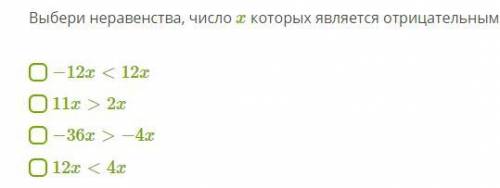 Выбери неравенства, число $x$ которых является отрицательным

$-12x < 12x$

$11x > 2x$

$-36x > -4x$

$12x < 4x$